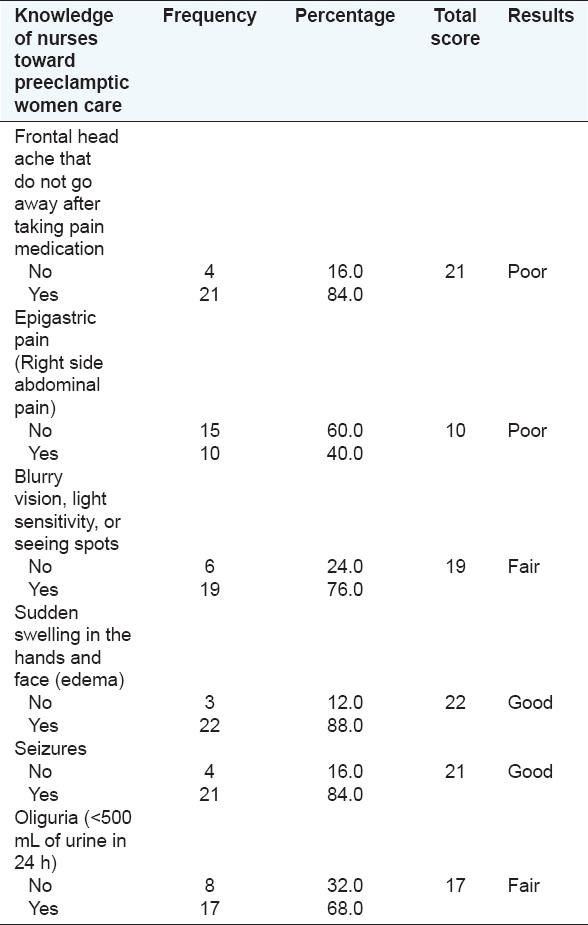 | Knowledge of nurses toward preeclamptic women care | Frequency | Percentage | Total score | Results |
|---|---|---|---|---|
| Frontal head ache that do not go away after taking pain medication | | | | |
| No | 4 | 16.0 | 21 | Poor |
| Yes | 21 | 84.0 | | |
| Epigastric pain (Right side abdominal pain) | | | | |
| No | 15 | 60.0 | 10 | Poor |
| Yes | 10 | 40.0 | | |
| Blurry vision, light sensitivity, or seeing spots | | | | |
| No | 6 | 24.0 | 19 | Fair |
| Yes | 19 | 76.0 | | |
| Sudden swelling in the hands and face (edema) | | | | |
| No | 3 | 12.0 | 22 | Good |
| Yes | 22 | 88.0 | | |
| Seizures | | | | |
| No | 4 | 16.0 | 21 | Good |
| Yes | 21 | 84.0 | | |
| Oliguria (<500 mL of urine in 24 h) | | | | |
| No | 8 | 32.0 | 17 | Fair |
| Yes | 17 | 68.0 | | |